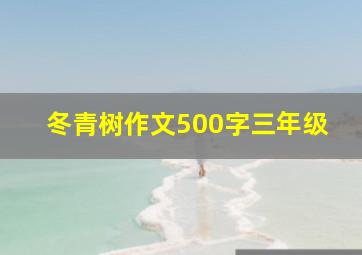 冬青树作文500字三年级